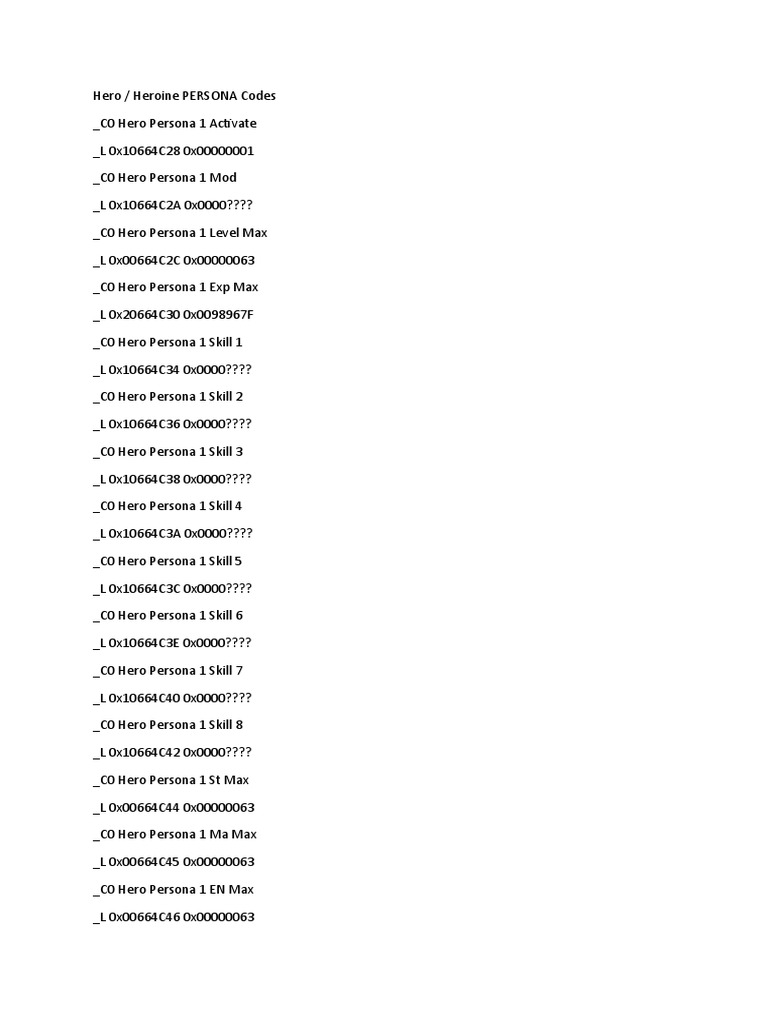 Hero / Heroine PERSONA Codes

_C0 Hero Persona 1 Activate

_L 0x10664C28 0x00000001

_C0 Hero Persona 1 Mod

_L 0x10664C2A 0x0000????

_C0 Hero Persona 1 Level Max

_L 0x00664C2C 0x00000063

_C0 Hero Persona 1 Exp Max

_L 0x20664C30 0x0098967F

_C0 Hero Persona 1 Skill 1

_L 0x10664C34 0x0000????

_C0 Hero Persona 1 Skill 2

_L 0x10664C36 0x0000????

_C0 Hero Persona 1 Skill 3

_L 0x10664C38 0x0000????

_C0 Hero Persona 1 Skill 4

_L 0x10664C3A 0x0000????

_C0 Hero Persona 1 Skill 5

_L 0x10664C3C 0x0000????

_C0 Hero Persona 1 Skill 6

_L 0x10664C3E 0x0000????

_C0 Hero Persona 1 Skill 7

_L 0x10664C40 0x0000????

_C0 Hero Persona 1 Skill 8

_L 0x10664C42 0x0000????

_C0 Hero Persona 1 St Max

_L 0x00664C44 0x00000063

_C0 Hero Persona 1 Ma Max

_L 0x00664C45 0x00000063

_C0 Hero Persona 1 EN Max

_L 0x00664C46 0x00000063